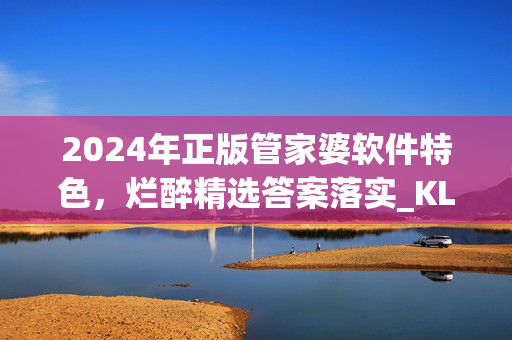 2024年正版管家婆软件特色，烂醉精选答案落实_KL